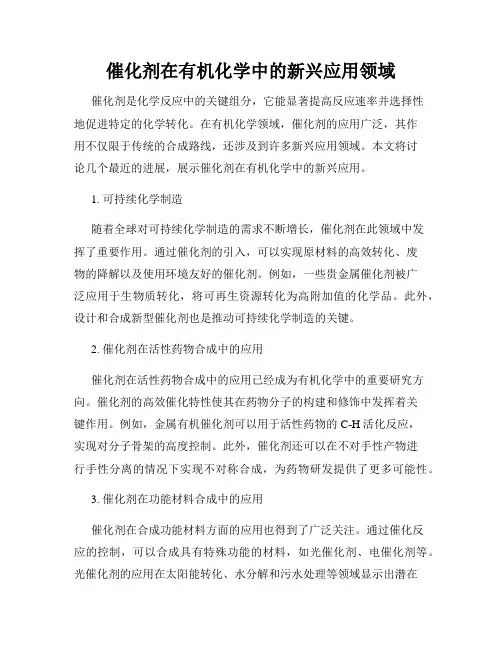 催化剂在有机化学中的新兴应用领域

催化剂是化学反应中的关键组分，它能显著提高反应速率并选择性地促进特定的化学转化。在有机化学领域，催化剂的应用广泛，其作用不仅限于传统的合成路线，还涉及到许多新兴应用领域。本文将讨论几个最近的进展，展示催化剂在有机化学中的新兴应用。

1. 可持续化学制造

随着全球对可持续化学制造的需求不断增长，催化剂在此领域中发挥了重要作用。通过催化剂的引入，可以实现原材料的高效转化、废物的降解以及使用环境友好的催化剂。例如，一些贵金属催化剂被广泛应用于生物质转化，将可再生资源转化为高附加值的化学品。此外，设计和合成新型催化剂也是推动可持续化学制造的关键。

2. 催化剂在活性药物合成中的应用

催化剂在活性药物合成中的应用已经成为有机化学中的重要研究方向。催化剂的高效催化特性使其在药物分子的构建和修饰中发挥着关键作用。例如，金属有机催化剂可以用于活性药物的 C-H 活化反应，实现对分子骨架的高度控制。此外，催化剂还可以在不对手性产物进行手性分离的情况下实现不对称合成，为药物研发提供了更多可能性。

3. 催化剂在功能材料合成中的应用

催化剂在合成功能材料方面的应用也得到了广泛关注。通过催化反应的控制，可以合成具有特殊功能的材料，如光催化剂、电催化剂等。光催化剂的应用在太阳能转化、水分解和污水处理等领域显示出潜在